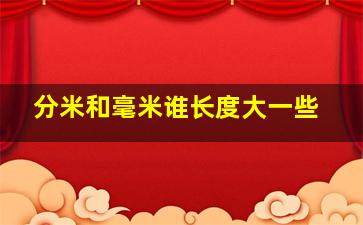 分米和毫米谁长度大一些